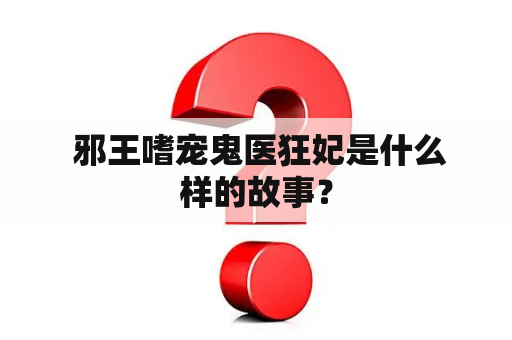 邪王嗜宠鬼医狂妃是什么样的故事？